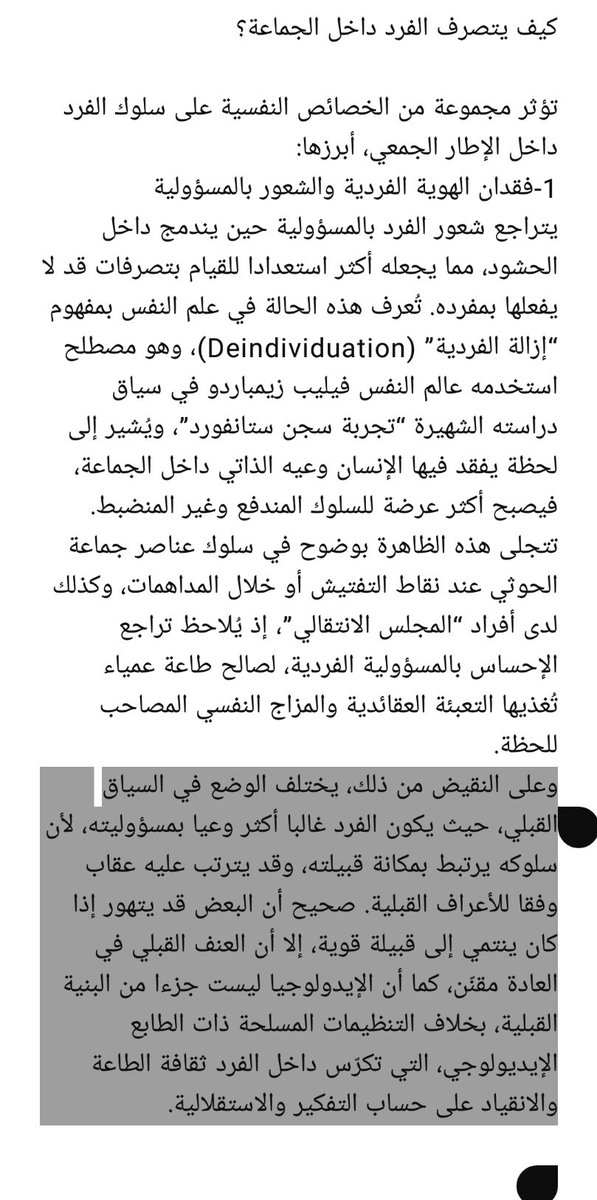 كيف يتصرف الفرد داخل الجماعة؟

تؤثر مجموعة من الخصائص النفسية على سلوك الفرد داخل الإطار الجمعي، أبرزها:
1-فقدان الهوية الفردية والشعور بالمسؤولية
يتراجع شعور الفرد بالمسؤولية حين يندمج داخل الحشود، مما يجعله أكثر استعدادا للقيام بتصرفات قد لا يفعلها بمفرده. تُعرف هذه الحالة في علم النفس بمفهوم "إزالة الفردية" (Deindividuation)، وهو مصطلح استخدمه عالم النفس فيليب زيمباردو في سياق دراسته الشهيرة "تجربة سجن ستانفورد"، ويُشير إلى لحظة يفقد فيها الإنسان وعيه الذاتي داخل الجماعة، فيصبح أكثر عرضة للسلوك المندفع وغير المنضبط.
تتجلى هذه الظاهرة بوضوح في سلوك عناصر جماعة الحوثي عند نقاط التفتيش أو خلال المداهمات، وكذلك لدى أفراد "المجلس الانتقالي"، إذ يُلاحظ تراجع الإحساس بالمسؤولية الفردية، لصالح طاعة عمياء تُغذيها التعبئة العقائدية والمزاج النفسي المصاحب للحظة.
وعلى النقيض من ذلك، يختلف الوضع في السياق القبلي، حيث يكون الفرد غالبا أكثر وعيا بمسؤوليته، لأن سلوكه يرتبط بمكانة قبيلته، وقد يترتب عليه عقاب وفقا للأعراف القبلية. صحيح أن البعض قد يتهور إذا كان ينتمي إلى قبيلة قوية، إلا أن العنف القبلي في العادة مقنّن، كما أن الإيدولوجيا ليست جزءا من البنية القبلية، بخلاف التنظيمات المسلحة ذات الطابع الإيديولوجي، التي تكرّس داخل الفرد ثقافة الطاعة والانقياد على حساب التفكير والاستقلالية.